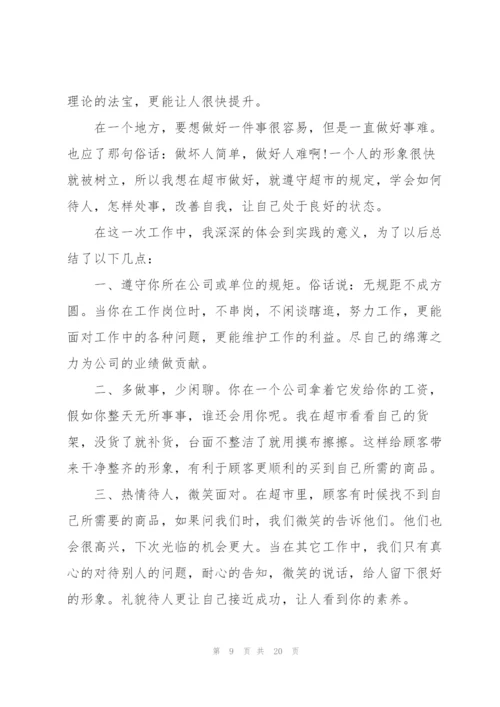 理论的法宝，更能让人很快提升。

在一个地方，要想做好一件事很容易，但是一直做好事难。也应了那句俗话：做坏人简单，做好人难啊!一个人的形象很快就被树立，所以我想在超市做好，就遵守超市的规定，学会如何待人，怎样处事，改善自我，让自己处于良好的状态。

在这一次工作中，我深深的体会到实践的意义，为了以后总结了以下几点：

一、遵守你所在公司或单位的规矩。俗话说：无规距不成方圆。当你在工作岗位时，不串岗，不闲谈瞎逛，努力工作，更能面对工作中的各种问题，更能维护工作的利益。尽自己的绵薄之力为公司的业绩做贡献。

二、多做事，少闲聊。你在一个公司拿着它发给你的工资，假如你整天无所事事，谁还会用你呢。我在超市看看自己的货架，没货了就补货，台面不整洁了就用摸布擦擦。这样给顾客带来干净整齐的形象，有利于顾客更顺利的买到自己所需的商品。

三、热情待人，微笑面对。在超市里，顾客有时候找不到自己所需要的商品，如果问我们时，我们微笑的告诉他们。他们也会很高兴，下次光临的机会更大。当在其它工作中，我们只有真心的对待别人的问题，耐心的告知，微笑的说话，给人留下很好的形象。礼貌待人更让自己接近成功，让人看到你的素养。

第 9 页 共 20 页